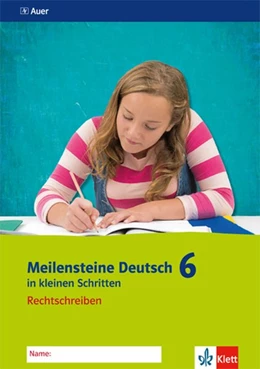 Auer

Meilensteine Deutsch 6
in kleinen Schritten
Rechtschreiben

Name:

Klett